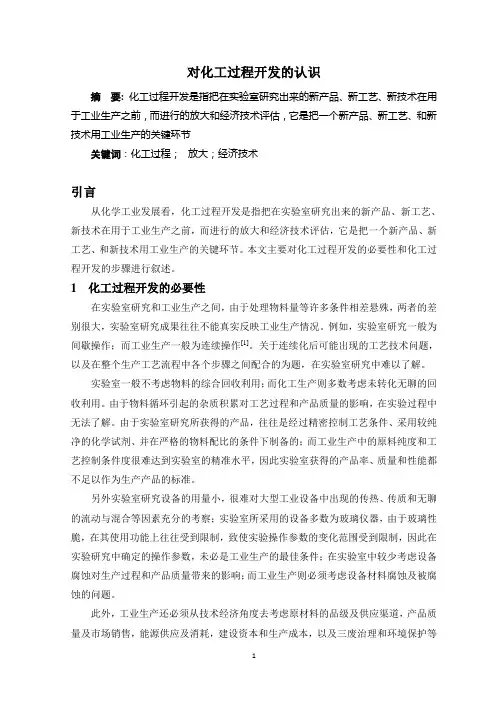 对化工过程开发的认识

摘　要：化工过程开发是指把在实验室研究出来的新产品、新工艺、新技术在用于工业生产之前，而进行的放大和经济技术评估，它是把一个新产品、新工艺、和新技术用工业生产的关键环节

关键词：化工过程；　放大；经济技术

引言

从化学工业发展看，化工过程开发是指把在实验室研究出来的新产品、新工艺、新技术在用于工业生产之前，而进行的放大和经济技术评估，它是把一个新产品、新工艺、和新技术用工业生产的关键环节。本文主要对化工过程开发的必要性和化工过程开发的步骤进行叙述。

1　化工过程开发的必要性

在实验室研究和工业生产之间，由于处理物料量等许多条件相差悬殊，两者的差别很大，实验室研究成果往往不能真实反映工业生产情况。例如，实验室研究一般为间歇操作；而工业生产一般为连续操作$^{[1]}$。关于连续化后可能出现的工艺技术问题，以及在整个生产工艺流程中各个步骤之间配合的为题，在实验室研究中难以了解。

实验室一般不考虑物料的综合回收利用；而化工生产则多数考虑未转化无聊的回收利用。由于物料循环引起的杂质积累对工艺过程和产品质量的影响，在实验过程中无法了解。由于实验室研究所获得的产品，往往是经过精密控制工艺条件、采用较纯净的化学试剂、并在严格的物料配比的条件下制备的；而工业生产中的原料纯度和工艺控制条件度很难达到实验室的精准水平，因此实验室获得的产品率、质量和性能都不足以作为生产产品的标准。

另外实验室研究设备的用量小，很难对大型工业设备中出现的传热、传质和无聊的流动与混合等因素充分的考察；实验室所采用的设备多数为玻璃仪器，由于玻璃性脆，在其使用功能上往往受到限制，致使实验操作参数的变化范围受到限制，因此在实验研究中确定的操作参数，未必是工业生产的最佳条件；在实验室中较少考虑设备腐蚀对生产过程和产品质量带来的影响；而工业生产则必须考虑设备材料腐蚀及被腐蚀的问题。

此外，工业生产还必须从技术经济角度去考虑原材料的品级及供应渠道，产品质量及市场销售，能源供应及消耗，建设资本和生产成本，以及三废治理和环境保护等

1